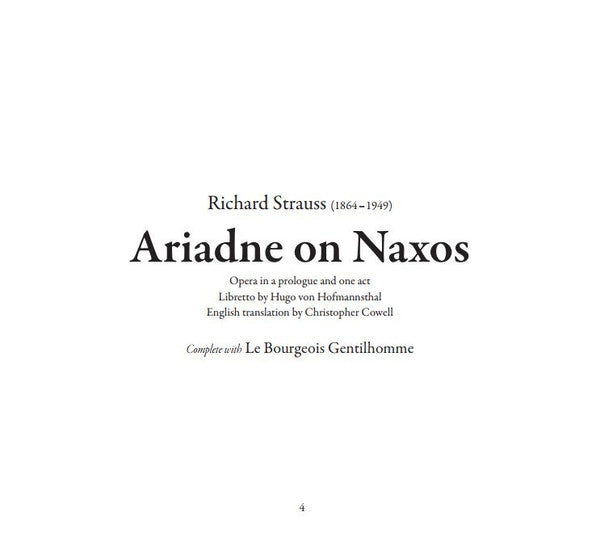 Richard Strauss (1864–1949)

Ariadne on Naxos

Opera in a prologue and one act
Libretto by Hugo von Hofmannsthal
English translation by Christopher Cowell

Complete with Le Bourgeois Gentilhomme

4